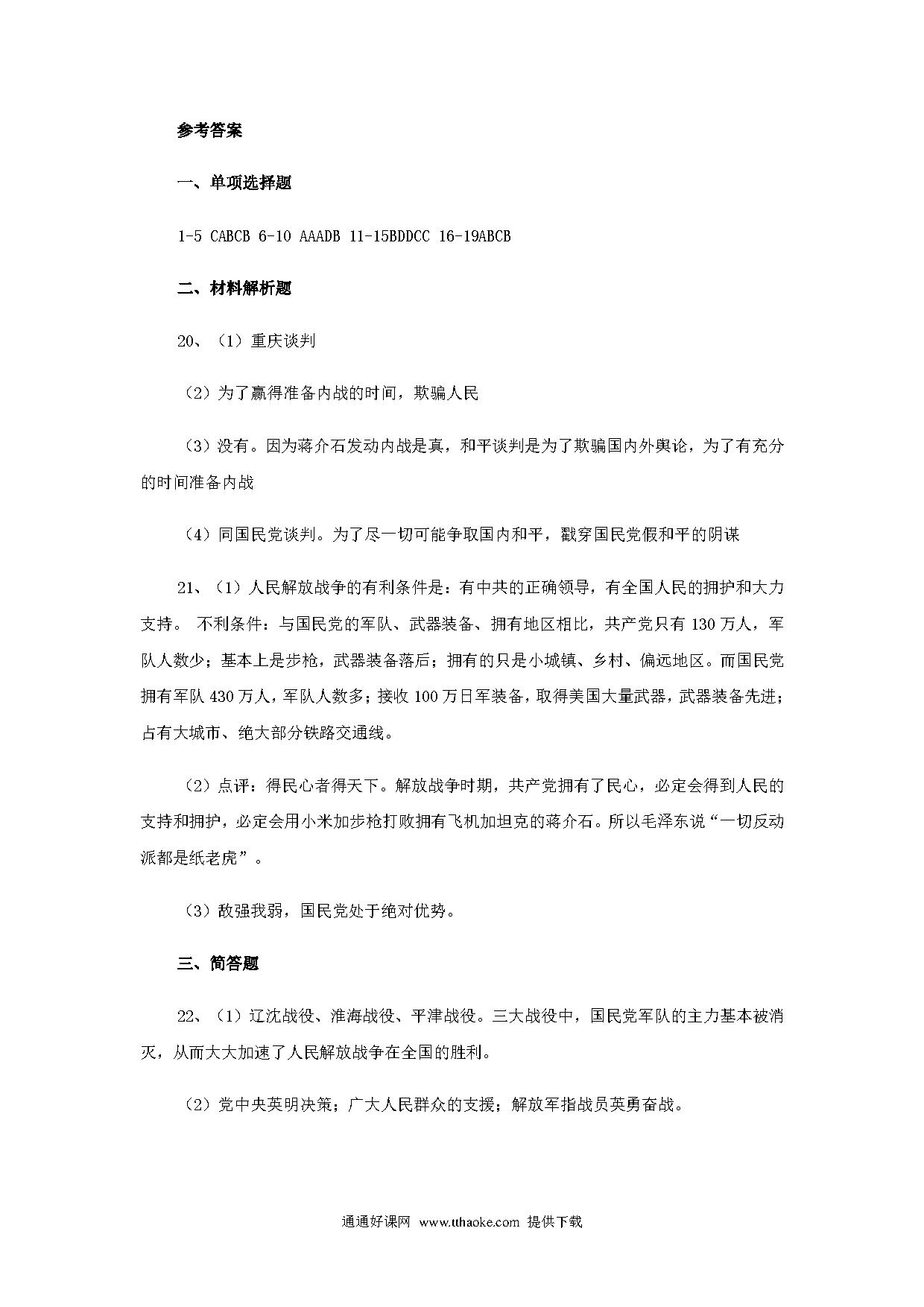 参考答案

一、单项选择题

1-5 CABCB 6-10 AAADB 11-15BDDCC 16-19ABCB

二、材料解析题

20、（1）重庆谈判

（2）为了赢得准备内战的时间，欺骗人民

（3）没有。因为蒋介石发动内战是真，和平谈判是为了欺骗国内外舆论，为了有充分的时间准备内战

（4）同国民党谈判。为了尽一切可能争取国内和平，戳穿国民党假和平的阴谋

21、（1）人民解放战争的有利条件是：有中共的正确领导，有全国人民的拥护和大力支持。 不利条件：与国民党的军队、武器装备、拥有地区相比，共产党只有 130 万人，军队人数少；基本上是步枪，武器装备落后；拥有的只是小城镇、乡村、偏远地区。而国民党拥有军队 430 万人，军队人数多；接收 100 万日军装备，取得美国大量武器，武器装备先进；占有大城市、绝大部分铁路交通线。

（2）点评：得民心者得天下。解放战争时期，共产党拥有了民心，必定会得到人民的支持和拥护，必定会用小米加步枪打败拥有飞机加坦克的蒋介石。所以毛泽东说“一切反动派都是纸老虎”。

（3）敌强我弱，国民党处于绝对优势。

三、简答题

22、（1）辽沈战役、淮海战役、平津战役。三大战役中，国民党军队的主力基本被消灭，从而大大加速了人民解放战争在全国的胜利。

（2）党中央英明决策；广大人民群众的支援；解放军指战员英勇奋战。

通通好课网 www.tthaoke.com 提供下载